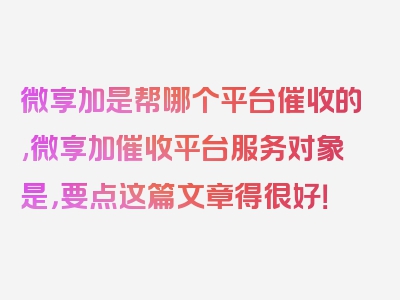 微享加是帮哪个平台催收的,微享加催收平台服务对象是,要点这篇文章得很好!